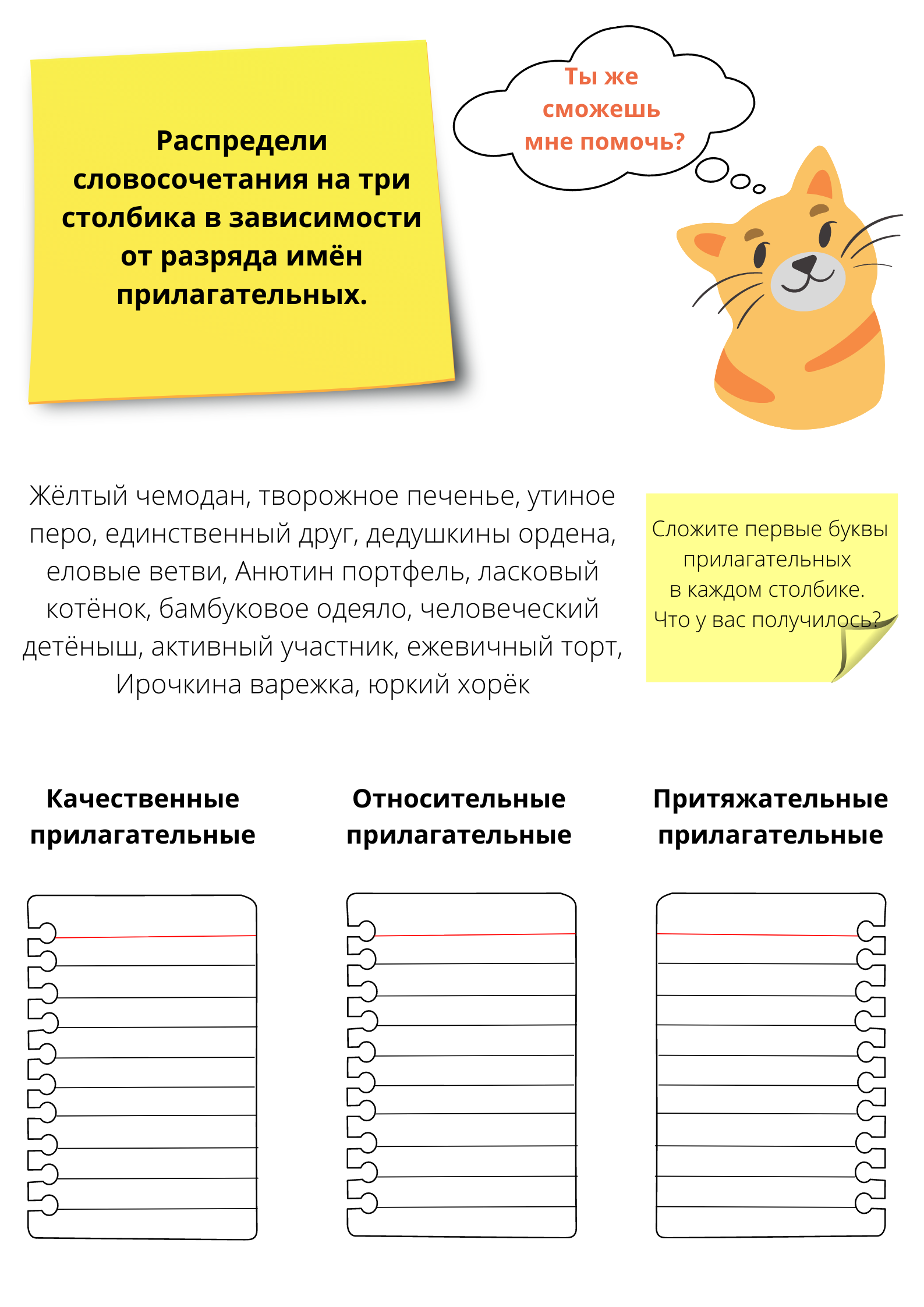 Распредели словосочетания на три столбика в зависимости от разряда имён прилагательных.

Ты же сможешь мне помочь?

Жёлтый чемодан, творожное печенье, утиное перо, единственный друг, дедушкины ордена, еловые ветви, Анютин портфель, ласковый котёнок, бамбуковое одеяло, человеческий детёныш, активный участник, ежевичный торт, Ирочкина варежка, юркий хорёк

Сложите первые буквы прилагательных в каждом столбике. Что у вас получилось?

Качественные прилагательные

Относительные прилагательные

Притяжательные прилагательные